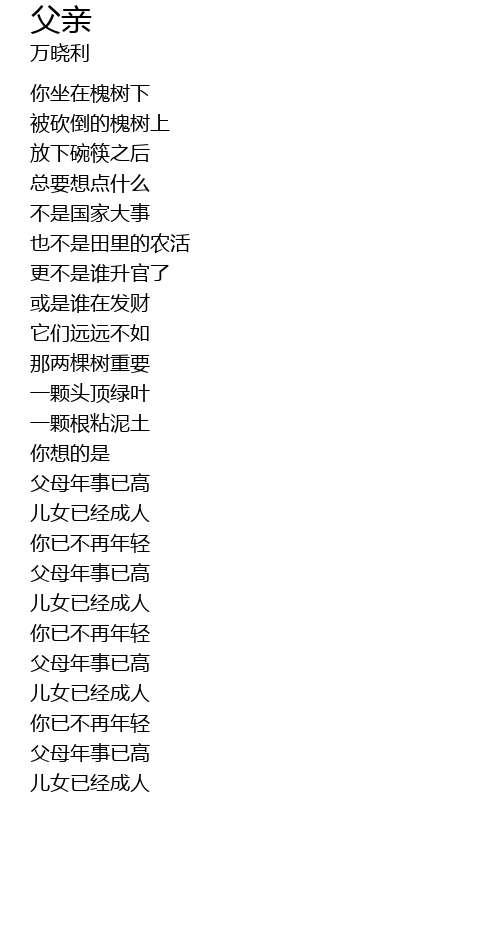 父亲
万晓利

你坐在槐树下
被砍倒的槐树上
放下碗筷之后
总要想点什么
不是国家大事
也不是田里的农活
更不是谁升官了
或是谁在发财
它们远远不如
那两棵树重要
一颗头顶绿叶
一颗根粘泥土
你想的是
父母年事已高
儿女已经成人
你已不再年轻
父母年事已高
儿女已经成人
你已不再年轻
父母年事已高
儿女已经成人
你已不再年轻
父母年事已高
儿女已经成人